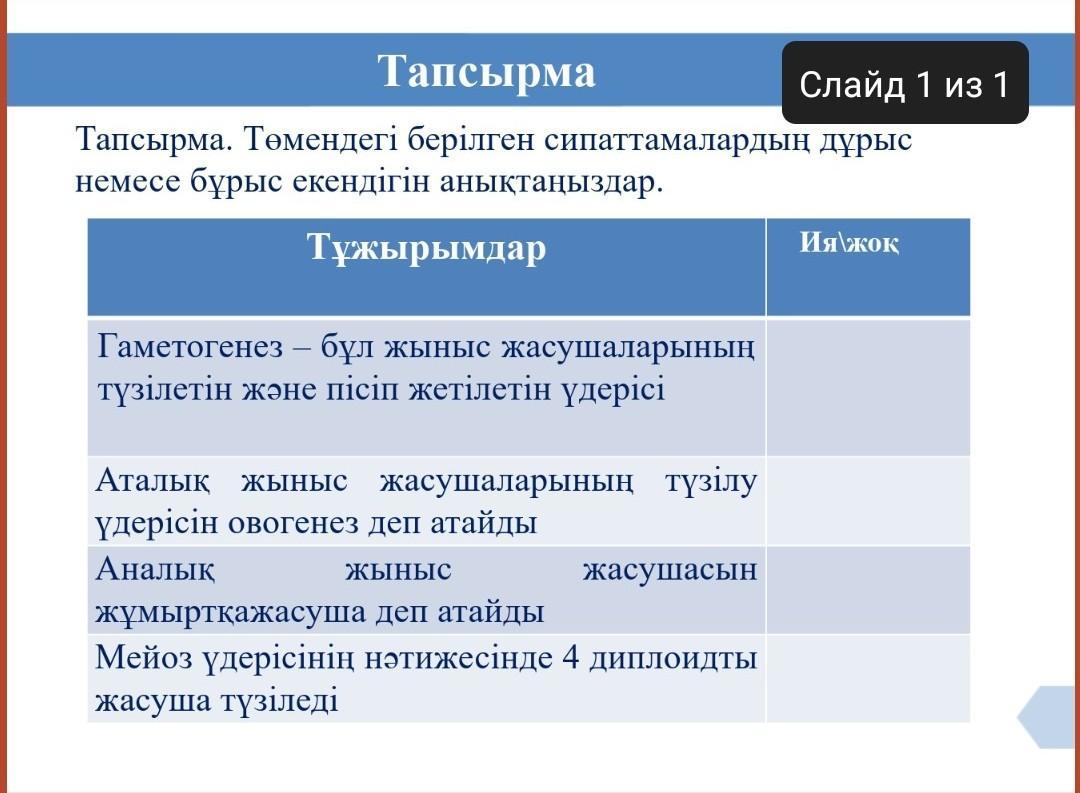 Тапсырма

Слайд 1 из 1

Тапсырма. Төмендегі берілген сипаттамалардың дұрыс немесе бұрыс екендігін анықтаңыздар.

| Тұжырымдар | Ия\жоқ |
|---|---|
| Гаметогенез – бұл жыныс жасушаларының түзілетін және пісіп жетілетін үдерісі | |
| Аталық жыныс жасушаларының түзілу үдерісін овогенез деп атайды | |
| Аналық жыныс жасушасын жұмыртқажасуша деп атайды | |
| Мейоз үдерісінің нәтижесінде 4 диплоидты жасуша түзіледі | |